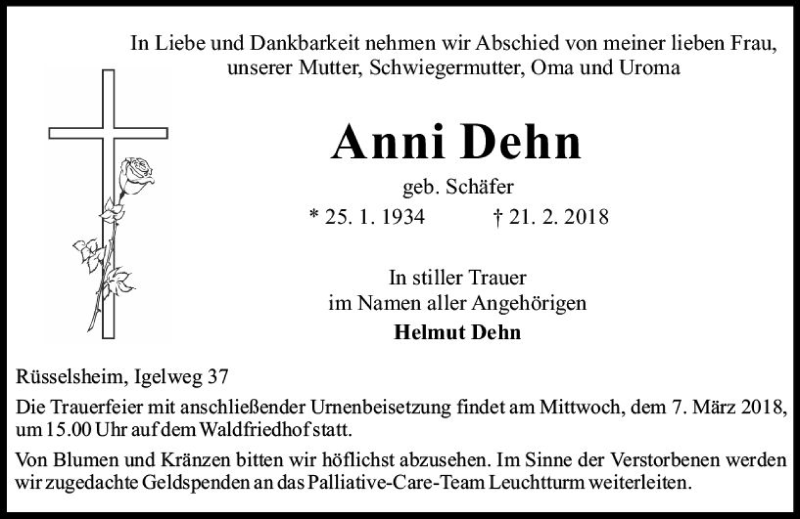 In Liebe und Dankbarkeit nehmen wir Abschied von meiner lieben Frau, unserer Mutter, Schwiegermutter, Oma und Uroma

Anni Dehn

geb. Schäfer

* 25. 1. 1934 † 21. 2. 2018

In stiller Trauer
im Namen aller Angehörigen
Helmut Dehn

Rüsselsheim, Igelweg 37

Die Trauerfeier mit anschließender Urnenbeisetzung findet am Mittwoch, dem 7. März 2018, um 15.00 Uhr auf dem Waldfriedhof statt.

Von Blumen und Kränzen bitten wir höflichst abzusehen. Im Sinne der Verstorbenen werden wir zugedachte Geldspenden an das Palliative-Care-Team Leuchtturm weiterleiten.